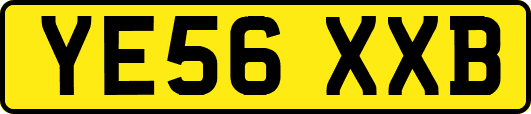 YE56 XXB